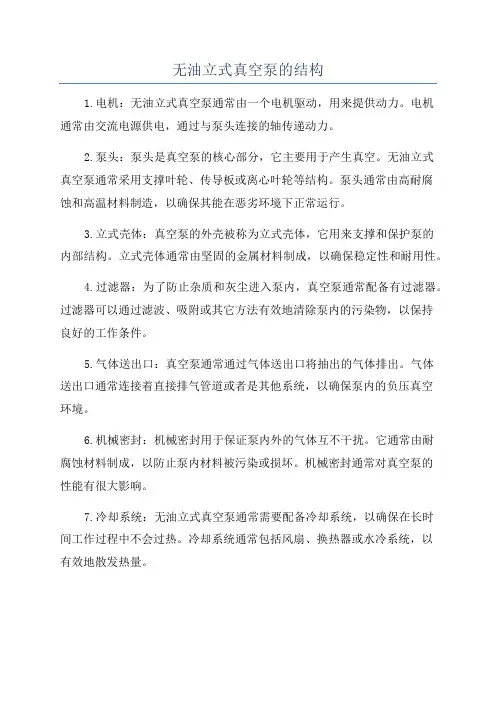 无油立式真空泵的结构

1.电机：无油立式真空泵通常由一个电机驱动，用来提供动力。电机通常由交流电源供电，通过与泵头连接的轴传递动力。

2.泵头：泵头是真空泵的核心部分，它主要用于产生真空。无油立式真空泵通常采用支撑叶轮、传导板或离心叶轮等结构。泵头通常由高耐腐蚀和高温材料制造，以确保其能在恶劣环境下正常运行。

3.立式壳体：真空泵的外壳被称为立式壳体，它用来支撑和保护泵的内部结构。立式壳体通常由坚固的金属材料制成，以确保稳定性和耐用性。

4.过滤器：为了防止杂质和灰尘进入泵内，真空泵通常配备有过滤器。过滤器可以通过滤波、吸附或其它方法有效地清除泵内的污染物，以保持良好的工作条件。

5.气体送出口：真空泵通常通过气体送出口将抽出的气体排出。气体送出口通常连接着直接排气管道或者是其他系统，以确保泵内的负压真空环境。

6.机械密封：机械密封用于保证泵内外的气体互不干扰。它通常由耐腐蚀材料制成，以防止泵内材料被污染或损坏。机械密封通常对真空泵的性能有很大影响。

7.冷却系统：无油立式真空泵通常需要配备冷却系统，以确保在长时间工作过程中不会过热。冷却系统通常包括风扇、换热器或水冷系统，以有效地散发热量。